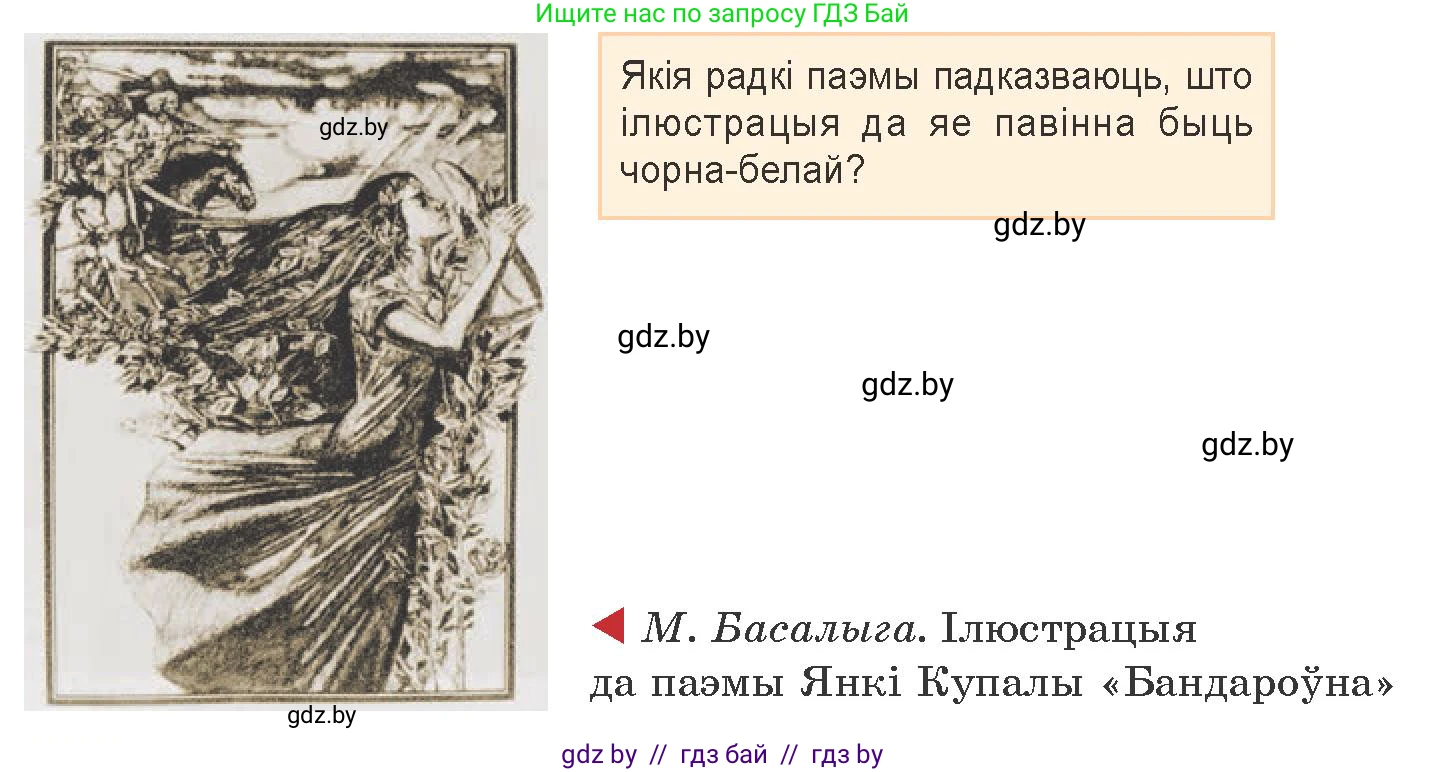 Ищите нас по запросу ГДЗ Бай

gdz.by

Якія радкі паэмы падказваюць, што ілюстрацыя да яе павінна быць чорна-белай?

gdz.by

gdz.by

gdz.by

gdz.by

М. Басалыга. Ілюстрацыя да паэмы Янкі Купалы «Бандароўна»

gdz.by

gdz by // гдз бай // гдз by